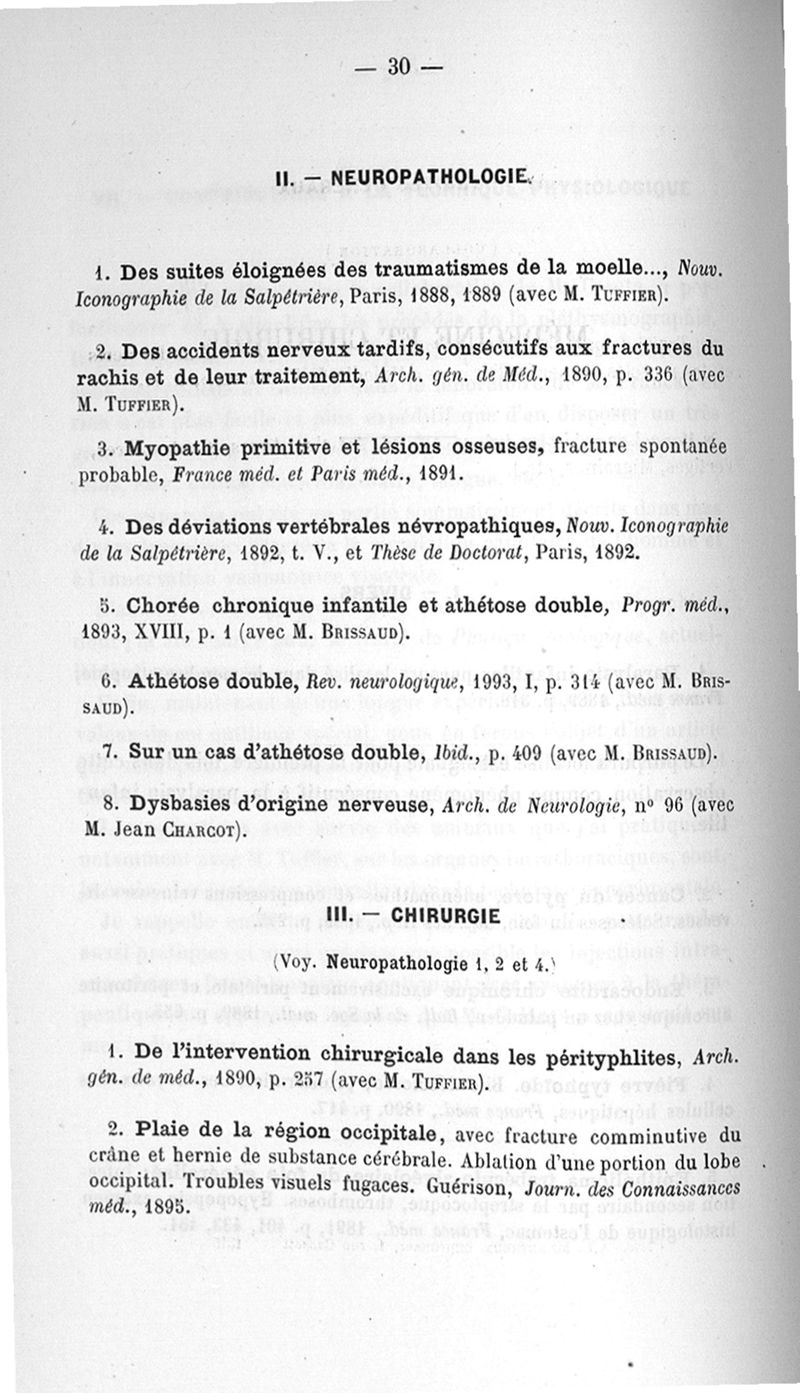 — 30 —

II. — NEUROPATHOLOGIE.

1. Des suites éloignées des traumatismes de la moelle..., Nouv. Iconographie de la Salpêtrière, Paris, 1888, 1889 (avec M. Tuffier).

2. Des accidents nerveux tardifs, consécutifs aux fractures du rachis et de leur traitement, Arch. gén. de Méd., 1890, p. 336 (avec M. Tuffier).

3. Myopathie primitive et lésions osseuses, fracture spontanée probable, France méd. et Paris méd., 1891.

4. Des déviations vertébrales névropathiques, Nouv. Iconographie de la Salpêtrière, 1892, t. V., et Thèse de Doctorat, Paris, 1892.

5. Chorée chronique infantile et athétose double, Progr. méd., 1893, XVIII, p. 1 (avec M. Brissaud).

6. Athétose double, Rev. neurologique, 1993, I, p. 314 (avec M. Brissaud).

7. Sur un cas d'athétose double, Ibid., p. 409 (avec M. Brissaud).

8. Dysbasies d'origine nerveuse, Arch. de Neurologie, n° 96 (avec M. Jean Charcot).

III. — CHIRURGIE

(Voy. Neuropathologie 1, 2 et 4.)

1. De l'intervention chirurgicale dans les pérityphlites, Arch. gén. de méd., 1890, p. 257 (avec M. Tuffier).

2. Plaie de la région occipitale, avec fracture comminutive du crâne et hernie de substance cérébrale. Ablation d'une portion du lobe occipital. Troubles visuels fugaces. Guérison, Journ. des Connaissances méd., 1895.